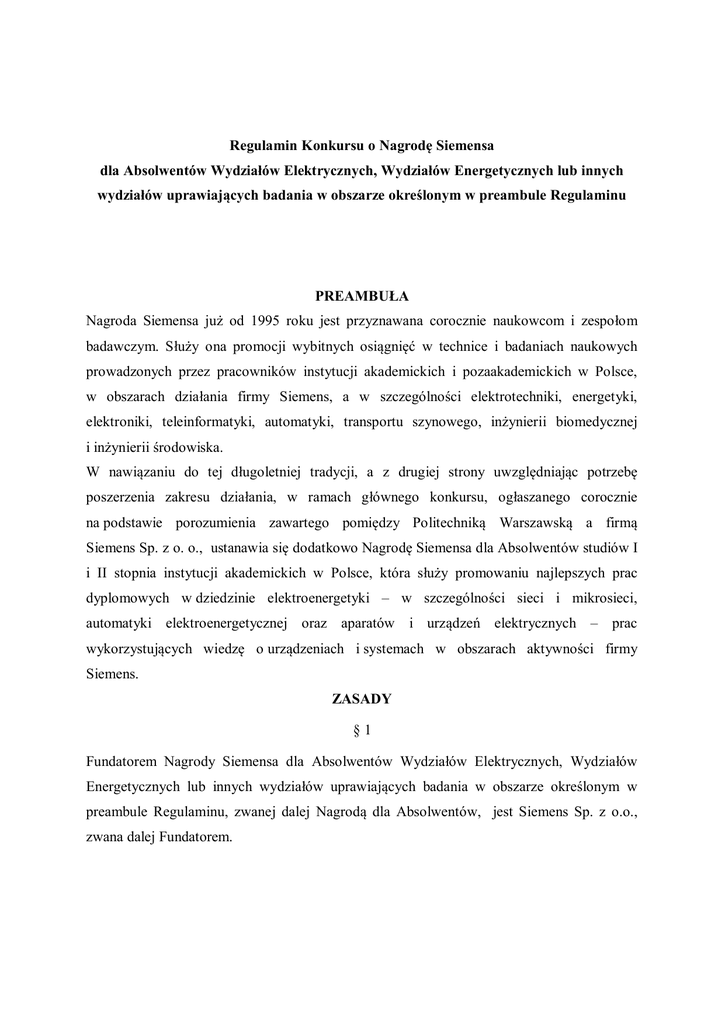 Regulamin Konkursu o Nagrodę Siemensa
dla Absolwentów Wydziałów Elektrycznych, Wydziałów Energetycznych lub innych wydziałów uprawiających badania w obszarze określonym w preambule Regulaminu

PREAMBUŁA

Nagroda Siemensa już od 1995 roku jest przyznawana corocznie naukowcom i zespołom badawczym. Służy ona promocji wybitnych osiągnięć w technice i badaniach naukowych prowadzonych przez pracowników instytucji akademickich i pozaakademickich w Polsce, w obszarach działania firmy Siemens, a w szczególności elektrotechniki, energetyki, elektroniki, teleinformatyki, automatyki, transportu szynowego, inżynierii biomedycznej i inżynierii środowiska.
W nawiązaniu do tej długoletniej tradycji, a z drugiej strony uwzględniając potrzebę poszerzenia zakresu działania, w ramach głównego konkursu, ogłaszanego corocznie na podstawie porozumienia zawartego pomiędzy Politechniką Warszawską a firmą Siemens Sp. z o. o., ustanawia się dodatkowo Nagrodę Siemensa dla Absolwentów studiów I i II stopnia instytucji akademickich w Polsce, która służy promowaniu najlepszych prac dyplomowych w dziedzinie elektroenergetyki – w szczególności sieci i mikrosieci, automatyki elektroenergetycznej oraz aparatów i urządzeń elektrycznych – prac wykorzystujących wiedzę o urządzeniach i systemach w obszarach aktywności firmy Siemens.

ZASADY

§ 1

Fundatorem Nagrody Siemensa dla Absolwentów Wydziałów Elektrycznych, Wydziałów Energetycznych lub innych wydziałów uprawiających badania w obszarze określonym w preambule Regulaminu, zwanej dalej Nagrodą dla Absolwentów, jest Siemens Sp. z o.o., zwana dalej Fundatorem.